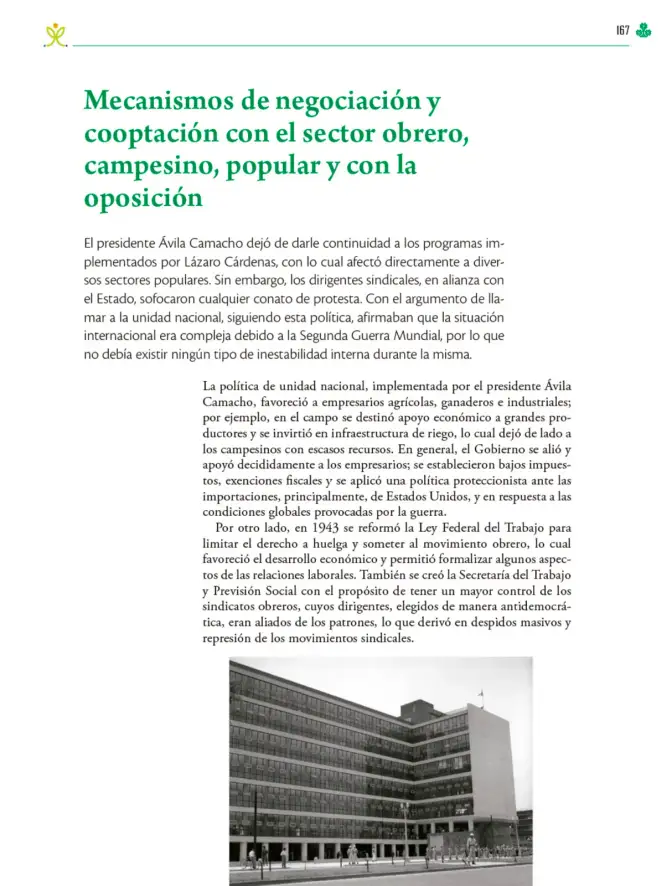 167

Mecanismos de negociación y cooptación con el sector obrero, campesino, popular y con la oposición

El presidente Ávila Camacho dejó de darle continuidad a los programas implementados por Lázaro Cárdenas, con lo cual afectó directamente a diversos sectores populares. Sin embargo, los dirigentes sindicales, en alianza con el Estado, sofocaron cualquier conato de protesta. Con el argumento de llamar a la unidad nacional, siguiendo esta política, afirmaban que la situación internacional era compleja debido a la Segunda Guerra Mundial, por lo que no debía existir ningún tipo de inestabilidad interna durante la misma.

La política de unidad nacional, implementada por el presidente Ávila Camacho, favoreció a empresarios agrícolas, ganaderos e industriales; por ejemplo, en el campo se destinó apoyo económico a grandes productores y se invirtió en infraestructura de riego, lo cual dejó de lado a los campesinos con escasos recursos. En general, el Gobierno se alió y apoyó decididamente a los empresarios; se establecieron bajos impuestos, exenciones fiscales y se aplicó una política proteccionista ante las importaciones, principalmente, de Estados Unidos, y en respuesta a las condiciones globales provocadas por la guerra.

Por otro lado, en 1943 se reformó la Ley Federal del Trabajo para limitar el derecho a huelga y someter al movimiento obrero, lo cual favoreció el desarrollo económico y permitió formalizar algunos aspectos de las relaciones laborales. También se creó la Secretaría del Trabajo y Previsión Social con el propósito de tener un mayor control de los sindicatos obreros, cuyos dirigentes, elegidos de manera antidemocrática, eran aliados de los patrones, lo que derivó en despidos masivos y represión de los movimientos sindicales.